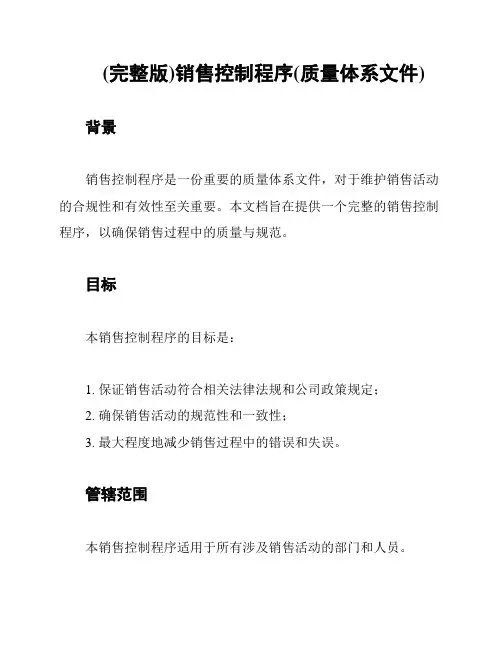 (完整版)销售控制程序(质量体系文件)

背景

销售控制程序是一份重要的质量体系文件，对于维护销售活动的合规性和有效性至关重要。本文档旨在提供一个完整的销售控制程序，以确保销售过程中的质量与规范。

目标

本销售控制程序的目标是：

1. 保证销售活动符合相关法律法规和公司政策规定；
2. 确保销售活动的规范性和一致性；
3. 最大程度地减少销售过程中的错误和失误。

管辖范围

本销售控制程序适用于所有涉及销售活动的部门和人员。